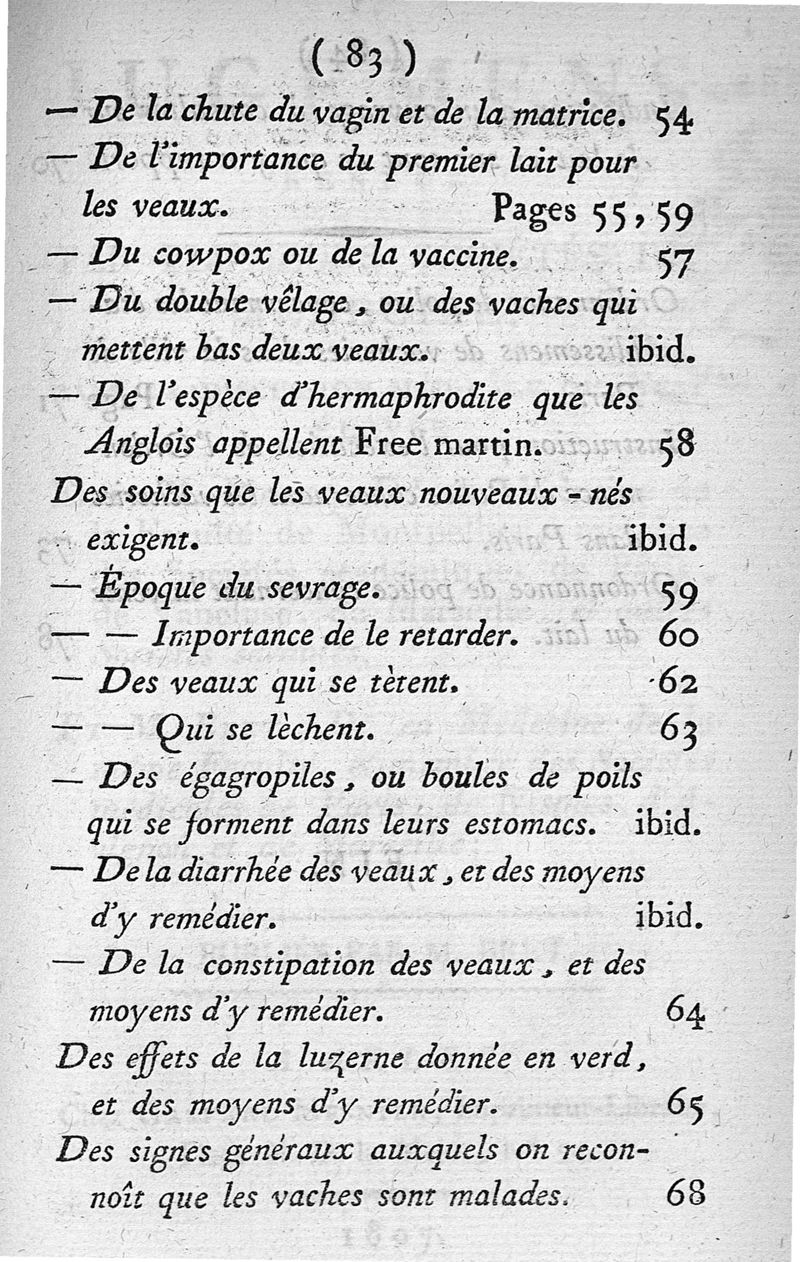 ( 83 )

— De la chute du vagin et de la matrice. 54

— De l'importance du premier lait pour les veaux. Pages 55, 59

— Du cowpox ou de la vaccine. 57

— Du double vêlage, ou des vaches qui mettent bas deux veaux. ibid.

— De l'espèce d'hermaphrodite que les Anglois appellent Free martin. 58

Des soins que les veaux nouveaux-nés exigent. ibid.

— Époque du sevrage. 59

— — Importance de le retarder. 60

— Des veaux qui se tètent. 62

— — Qui se lèchent. 63

— Des égagropiles, ou boules de poils qui se forment dans leurs estomacs. ibid.

— De la diarrhée des veaux, et des moyens d'y remédier. ibid.

— De la constipation des veaux, et des moyens d'y remédier. 64

Des effets de la luzerne donnée en verd, et des moyens d'y remédier. 65

Des signes généraux auxquels on reconnoît que les vaches sont malades. 68